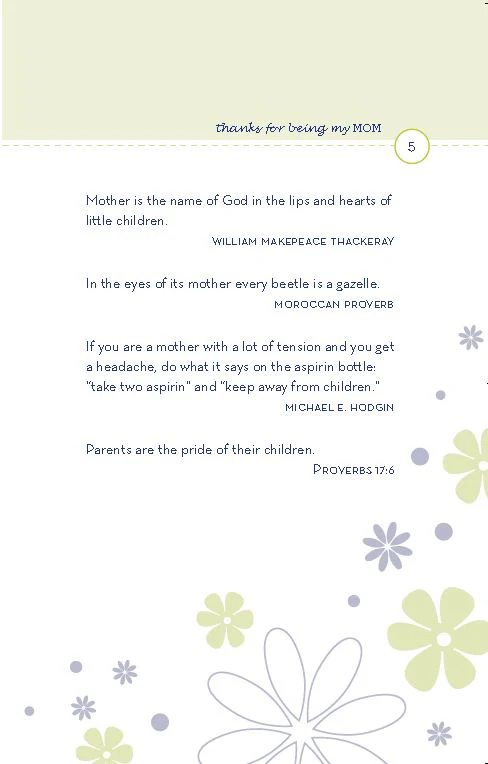 thanks for being my MOM

5

Mother is the name of God in the lips and hearts of little children.

WILLIAM MAKEPEACE THACKERAY

In the eyes of its mother every beetle is a gazelle.

MOROCCAN PROVERB

If you are a mother with a lot of tension and you get a headache, do what it says on the aspirin bottle: "take two aspirin" and "keep away from children."

MICHAEL E. HODGIN

Parents are the pride of their children.

PROVERBS 17:6